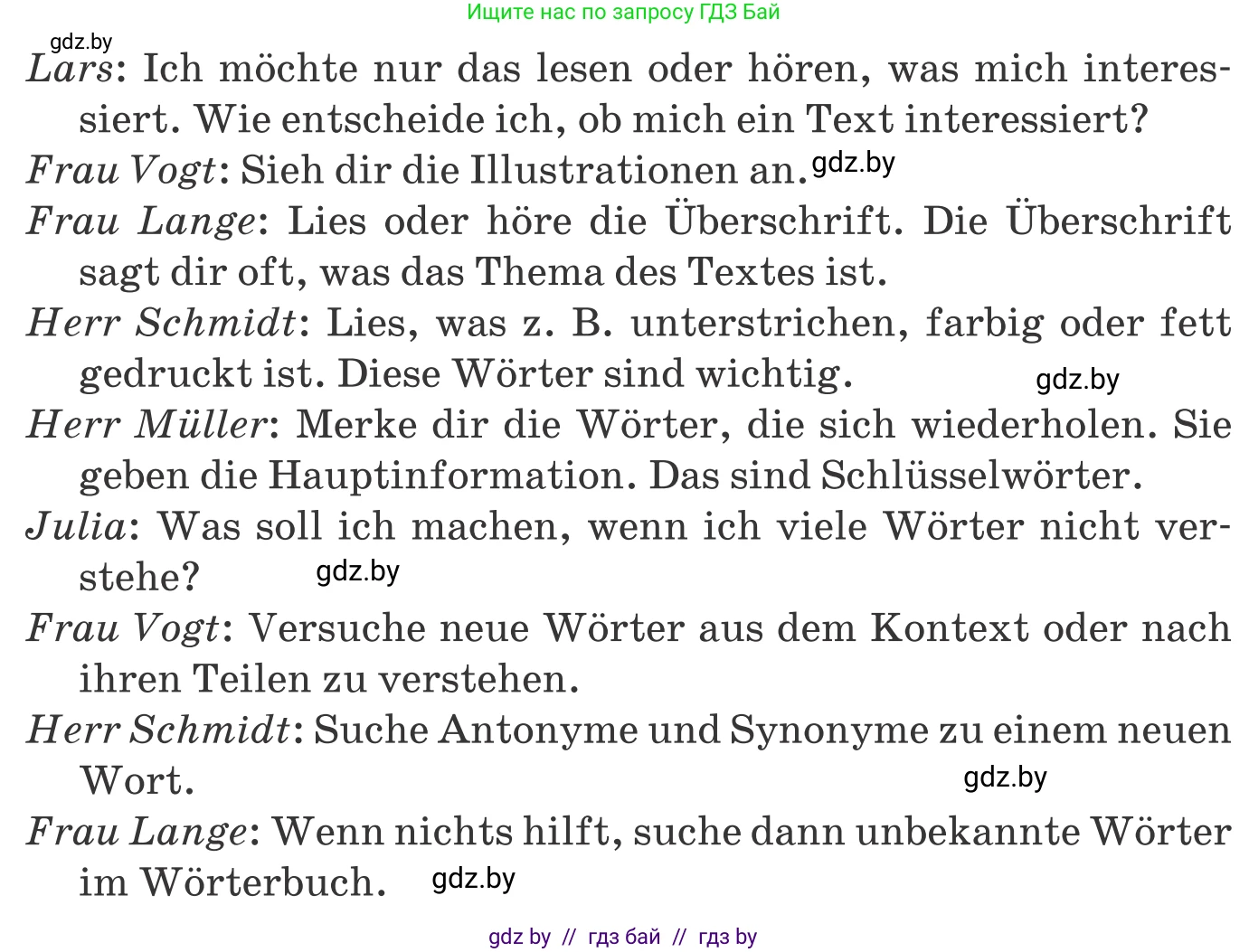 Ищите нас по запросу ГДЗ Бай

gdz.by

Lars: Ich möchte nur das lesen oder hören, was mich interessiert. Wie entscheide ich, ob mich ein Text interessiert?

Frau Vogt: Sieh dir die Illustrationen an. gdz.by

Frau Lange: Lies oder höre die Überschrift. Die Überschrift sagt dir oft, was das Thema des Textes ist.

Herr Schmidt: Lies, was z. B. unterstrichen, farbig oder fett gedruckt ist. Diese Wörter sind wichtig. gdz.by

Herr Müller: Merke dir die Wörter, die sich wiederholen. Sie geben die Hauptinformation. Das sind Schlüsselwörter.

Julia: Was soll ich machen, wenn ich viele Wörter nicht verstehe? gdz.by

Frau Vogt: Versuche neue Wörter aus dem Kontext oder nach ihren Teilen zu verstehen.

Herr Schmidt: Suche Antonyme und Synonyme zu einem neuen Wort. gdz.by

Frau Lange: Wenn nichts hilft, suche dann unbekannte Wörter im Wörterbuch. gdz.by

gdz by // гдз бай // гдз by